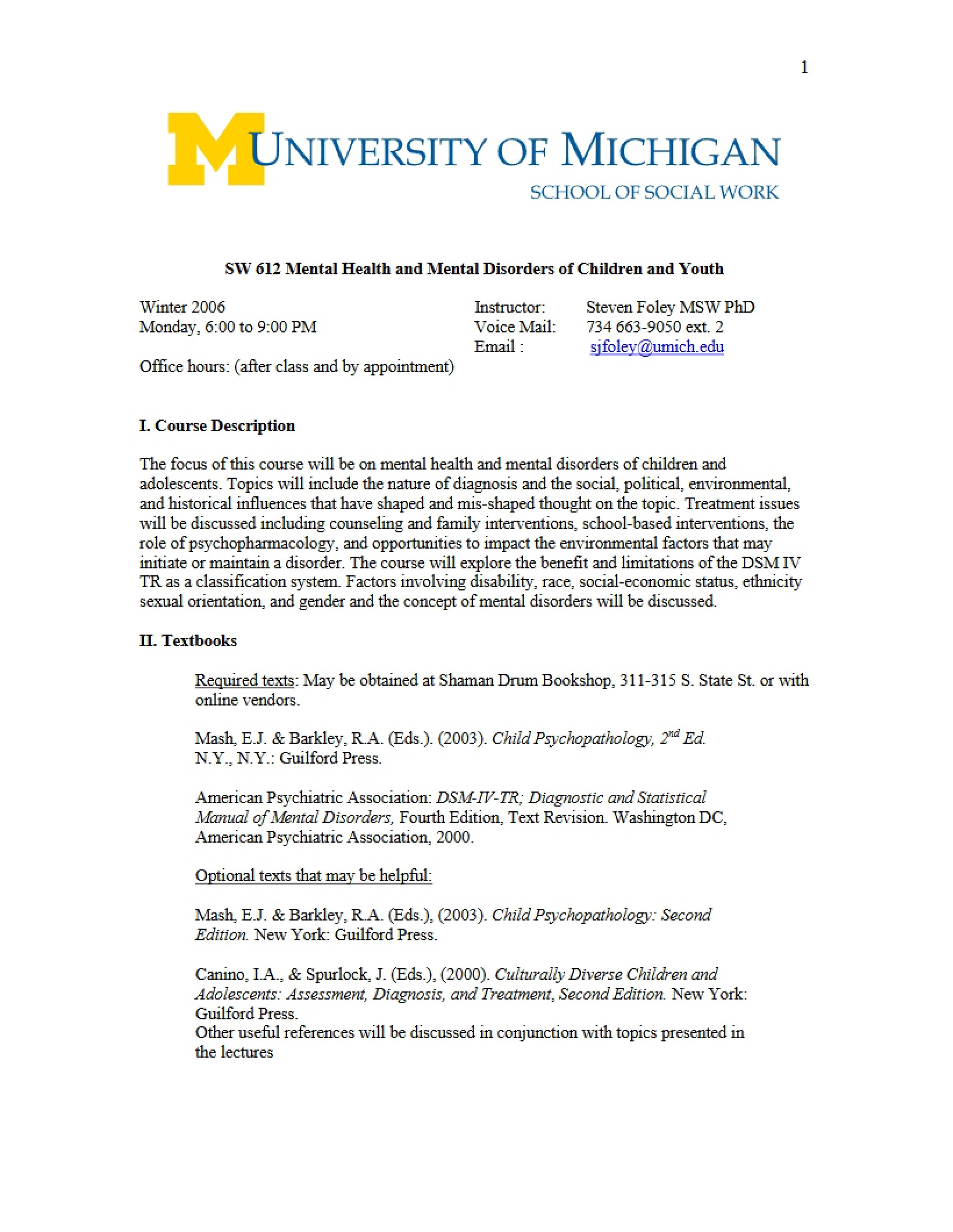 1

UNIVERSITY OF MICHIGAN
SCHOOL OF SOCIAL WORK

SW 612 Mental Health and Mental Disorders of Children and Youth

Winter 2006
Monday, 6:00 to 9:00 PM

Office hours: (after class and by appointment)

Instructor: Steven Foley MSW PhD
Voice Mail: 734 663-9050 ext. 2
Email : sjfoley@umich.edu

I. Course Description

The focus of this course will be on mental health and mental disorders of children and adolescents. Topics will include the nature of diagnosis and the social, political, environmental, and historical influences that have shaped and mis-shaped thought on the topic. Treatment issues will be discussed including counseling and family interventions, school-based interventions, the role of psychopharmacology, and opportunities to impact the environmental factors that may initiate or maintain a disorder. The course will explore the benefit and limitations of the DSM IV TR as a classification system. Factors involving disability, race, social-economic status, ethnicity sexual orientation, and gender and the concept of mental disorders will be discussed.

II. Textbooks

Required texts: May be obtained at Shaman Drum Bookshop, 311-315 S. State St. or with online vendors.

Mash, E.J. & Barkley, R.A. (Eds.). (2003). Child Psychopathology, $2^{nd}$ Ed. N.Y., N.Y.: Guilford Press.

American Psychiatric Association: DSM-IV-TR; Diagnostic and Statistical Manual of Mental Disorders, Fourth Edition, Text Revision. Washington DC, American Psychiatric Association, 2000.

Optional texts that may be helpful:

Mash, E.J. & Barkley, R.A. (Eds.), (2003). Child Psychopathology: Second Edition. New York: Guilford Press.

Canino, I.A., & Spurlock, J. (Eds.), (2000). Culturally Diverse Children and Adolescents: Assessment, Diagnosis, and Treatment, Second Edition. New York: Guilford Press.
Other useful references will be discussed in conjunction with topics presented in the lectures